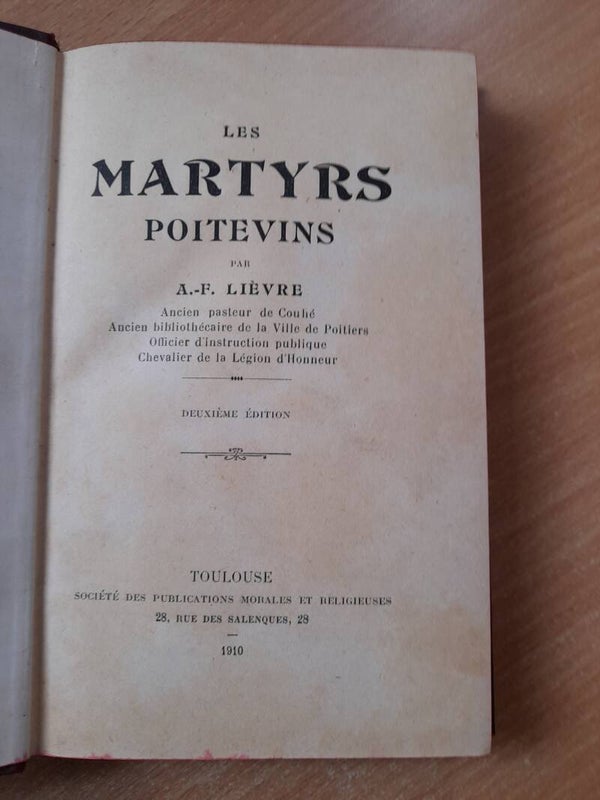 LES

MARTYRS

POITEVINS

PAR

A.-F. LIÈVRE

Ancien pasteur de Couhé
Ancien bibliothécaire de la Ville de Poitiers
Officier d'instruction publique
Chevalier de la Légion d'Honneur

DEUXIÈME ÉDITION

TOULOUSE
SOCIÉTÉ DES PUBLICATIONS MORALES ET RELIGIEUSES
28, RUE DES SALENQUES, 28

1910